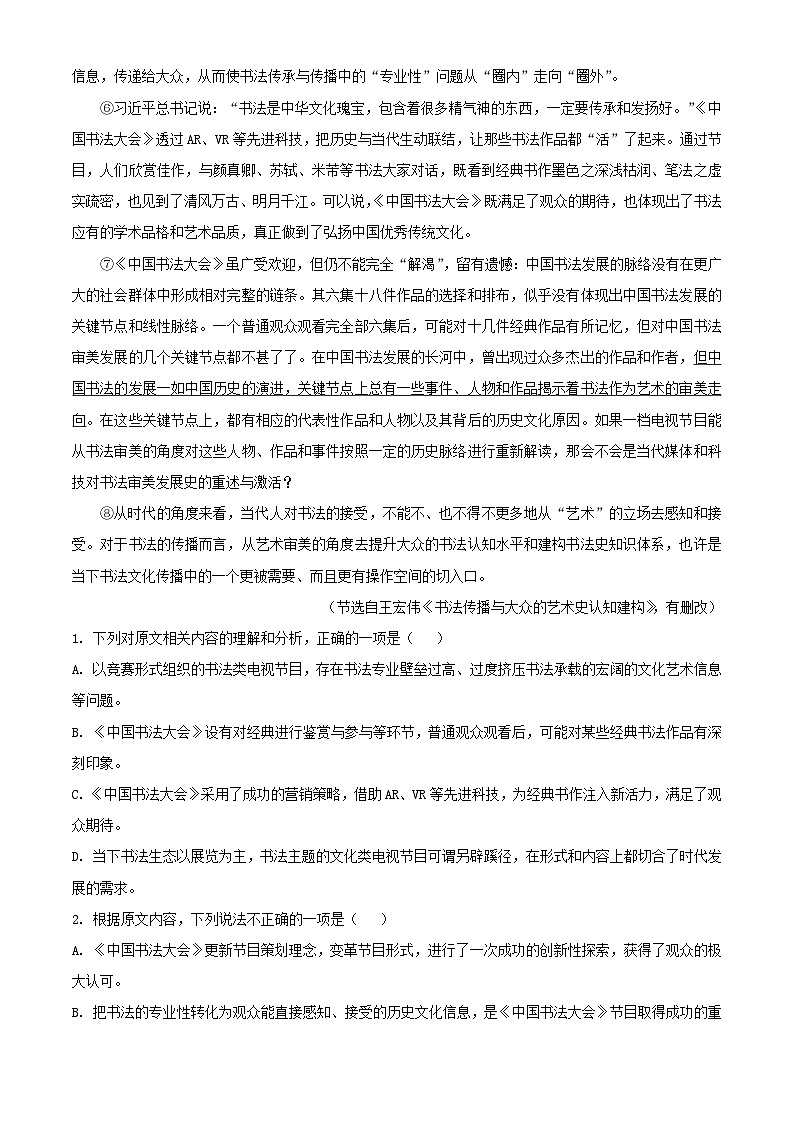 信息，传递给大众，从而使书法传承与传播中的“专业性”问题从“圈内”走向“圈外”。

⑥习近平总书记说：“书法是中华文化瑰宝，包含着很多精气神的东西，一定要传承和发扬好。”《中国书法大会》透过 AR、VR 等先进科技，把历史与当代生动联结，让那些书法作品都“活”了起来。通过节目，人们欣赏佳作，与颜真卿、苏轼、米芾等书法大家对话，既看到经典书作墨色之深浅枯润、笔法之虚实疏密，也见到了清风万古、明月千江。可以说，《中国书法大会》既满足了观众的期待，也体现出了书法应有的学术品格和艺术品质，真正做到了弘扬中国优秀传统文化。

⑦《中国书法大会》虽广受欢迎，但仍不能完全“解渴”，留有遗憾：中国书法发展的脉络没有在更广大的社会群体中形成相对完整的链条。其六集十八件作品的选择和排布，似乎没有体现出中国书法发展的关键节点和线性脉络。一个普通观众观看完全部六集后，可能对十几件经典作品有所记忆，但对中国书法审美发展的几个关键节点都不甚了了。在中国书法发展的长河中，曾出现过众多杰出的作品和作者，但中国书法的发展一如中国历史的演进，关键节点上总有一些事件、人物和作品揭示着书法作为艺术的审美走向。在这些关键节点上，都有相应的代表性作品和人物以及其背后的历史文化原因。如果一档电视节目能从书法审美的角度对这些人物、作品和事件按照一定的历史脉络进行重新解读，那会不会是当代媒体和科技对书法审美发展史的重述与激活？

⑧从时代的角度来看，当代人对书法的接受，不能不、也不得不更多地从“艺术”的立场去感知和接受。对于书法的传播而言，从艺术审美的角度去提升大众的书法认知水平和建构书法史知识体系，也许是当下书法文化传播中的一个更被需要、而且更有操作空间的切入口。

（节选自王宏伟《书法传播与大众的艺术史认知建构》，有删改）

1. 下列对原文相关内容的理解和分析，正确的一项是（　　）

A. 以竞赛形式组织的书法类电视节目，存在书法专业壁垒过高、过度挤压书法承载的宏阔的文化艺术信息等问题。

B. 《中国书法大会》设有对经典进行鉴赏与参与等环节，普通观众观看后，可能对某些经典书法作品有深刻印象。

C. 《中国书法大会》采用了成功的营销策略，借助 AR、VR 等先进科技，为经典书作注入新活力，满足了观众期待。

D. 当下书法生态以展览为主，书法主题的文化类电视节目可谓另辟蹊径，在形式和内容上都切合了时代发展的需求。

2. 根据原文内容，下列说法不正确的一项是（　　）

A. 《中国书法大会》更新节目策划理念，变革节目形式，进行了一次成功的创新性探索，获得了观众的极大认可。

B. 把书法的专业性转化为观众能直接感知、接受的历史文化信息，是《中国书法大会》节目取得成功的重